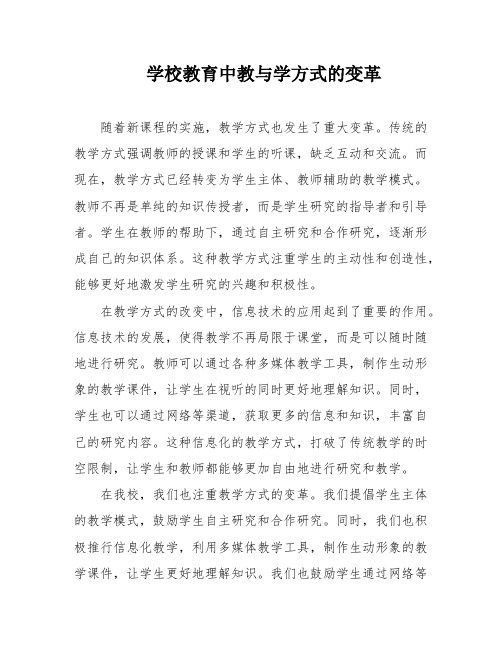 学校教育中教与学方式的变革

随着新课程的实施，教学方式也发生了重大变革。传统的教学方式强调教师的授课和学生的听课，缺乏互动和交流。而现在，教学方式已经转变为学生主体、教师辅助的教学模式。教师不再是单纯的知识传授者，而是学生研究的指导者和引导者。学生在教师的帮助下，通过自主研究和合作研究，逐渐形成自己的知识体系。这种教学方式注重学生的主动性和创造性，能够更好地激发学生研究的兴趣和积极性。

在教学方式的改变中，信息技术的应用起到了重要的作用。信息技术的发展，使得教学不再局限于课堂，而是可以随时随地进行研究。教师可以通过各种多媒体教学工具，制作生动形象的教学课件，让学生在视听的同时更好地理解知识。同时，学生也可以通过网络等渠道，获取更多的信息和知识，丰富自己的研究内容。这种信息化的教学方式，打破了传统教学的时空限制，让学生和教师都能够更加自由地进行研究和教学。

在我校，我们也注重教学方式的变革。我们提倡学生主体的教学模式，鼓励学生自主研究和合作研究。同时，我们也积极推行信息化教学，利用多媒体教学工具，制作生动形象的教学课件，让学生更好地理解知识。我们也鼓励学生通过网络等